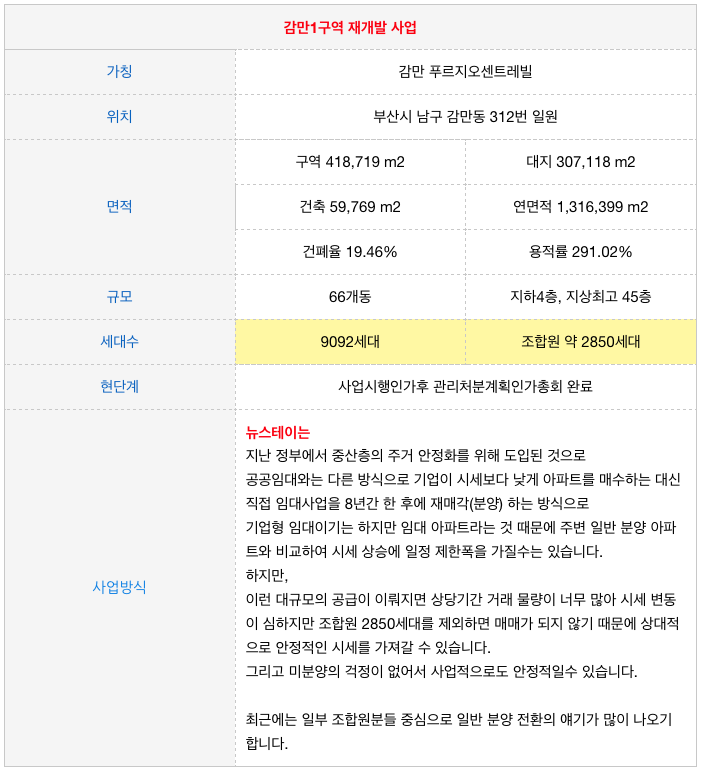 | 감만1구역 재개발 사업 | | |
|---|---|---|
| 가칭 | 감만 푸르지오센트레빌 | |
| 위치 | 부산시 남구 감만동 312번 일원 | |
| 면적 | 구역 418,719 m2 | 대지 307,118 m2 |
| | 건축 59,769 m2 | 연면적 1,316,399 m2 |
| | 건폐율 19.46% | 용적률 291.02% |
| 규모 | 66개동 | 지하4층, 지상최고 45층 |
| 세대수 | 9092세대 | 조합원 약 2850세대 |
| 현단계 | 사업시행인가후 관리처분계획인가총회 완료 | |
| 사업방식 | 뉴스테이는 지난 정부에서 중산층의 주거 안정화를 위해 도입된 것으로 공공임대와는 다른 방식으로 기업이 시세보다 낮게 아파트를 매수하는 대신 직접 임대사업을 8년간 한 후에 재매각(분양) 하는 방식으로 기업형 임대이기는 하지만 임대 아파트라는 것 때문에 주변 일반 분양 아파트와 비교하여 시세 상승에 일정 제한폭을 가질수는 있습니다. 하지만, 이런 대규모의 공급이 이뤄지면 상당기간 거래 물량이 너무 많아 시세 변동이 심하지만 조합원 2850세대를 제외하면 매매가 되지 않기 때문에 상대적으로 안정적인 시세를 가져갈 수 있습니다. 그리고 미분양의 걱정이 없어서 사업적으로도 안정적일수 있습니다. 최근에는 일부 조합원분들 중심으로 일반 분양 전환의 얘기가 많이 나오기 합니다. | |